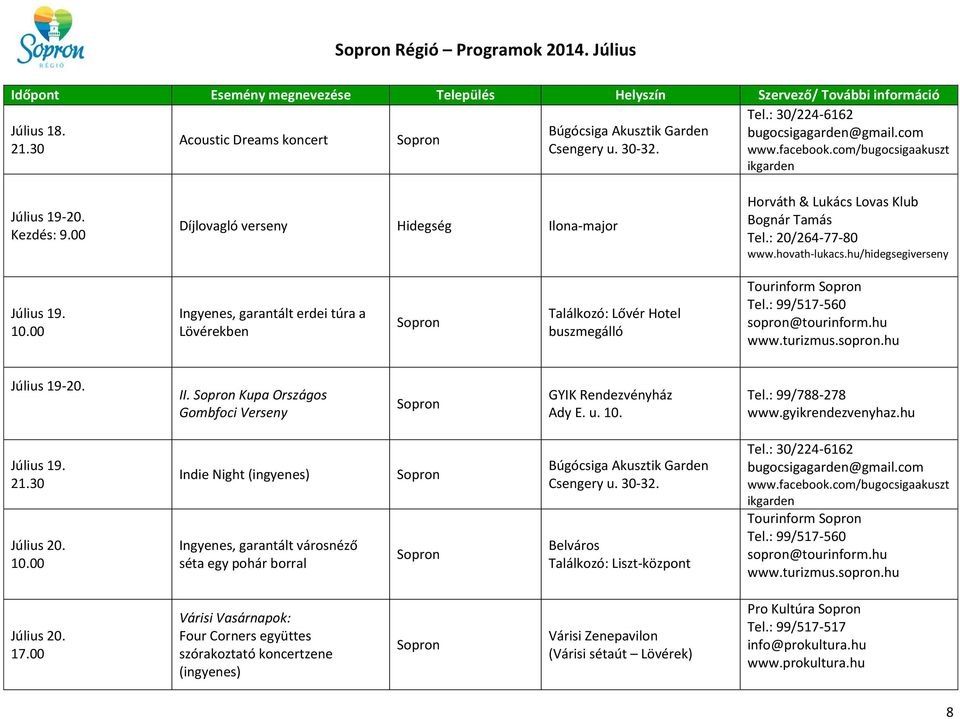 Sopron
RÉGIÓ

Sopron Régió – Programok 2014. Július

| Időpont | Esemény megnevezése | Település | Helyszín | Szervező/ További információ |
|---|---|---|---|---|
| Július 18. 21.30 | Acoustic Dreams koncert | Sopron | Búgócsiga Akusztik Garden Csengery u. 30-32. | Tel.: 30/224-6162 bugocsigagarden@gmail.com www.facebook.com/bugocsigaakusztikgarden |
| Július 19-20. Kezdés: 9.00 | Díjlovagló verseny | Hidegség | Ilona-major | Horváth & Lukács Lovas Klub Bognár Tamás Tel.: 20/264-77-80 www.hovath-lukacs.hu/hidegsegiverseny |
| Július 19. 10.00 | Ingyenes, garantált erdei túra a Lövérekben | Sopron | Találkozó: Lővér Hotel buszmegálló | Tourinform Sopron Tel.: 99/517-560 sopron@tourinform.hu www.turizmus.sopron.hu |
| Július 19-20. | II. Sopron Kupa Országos Gombfoci Verseny | Sopron | GYIK Rendezvényház Ady E. u. 10. | Tel.: 99/788-278 www.gyikrendezvenyhaz.hu |
| Július 19. 21.30 | Indie Night (ingyenes) | Sopron | Búgócsiga Akusztik Garden Csengery u. 30-32. | Tel.: 30/224-6162 bugocsigagarden@gmail.com www.facebook.com/bugocsigaakusztikgarden |
| Július 20. 10.00 | Ingyenes, garantált városnéző séta egy pohár borral | Sopron | Belváros Találkozó: Liszt-központ | Tourinform Sopron Tel.: 99/517-560 sopron@tourinform.hu www.turizmus.sopron.hu |
| Július 20. 17.00 | Várisi Vasárnapok: Four Corners együttes szórakoztató koncertzene (ingyenes) | Sopron | Várisi Zenepavilon (Várisi sétaút – Lövérek) | Pro Kultúra Sopron Tel.: 99/517-517 info@prokultura.hu www.prokultura.hu |

8